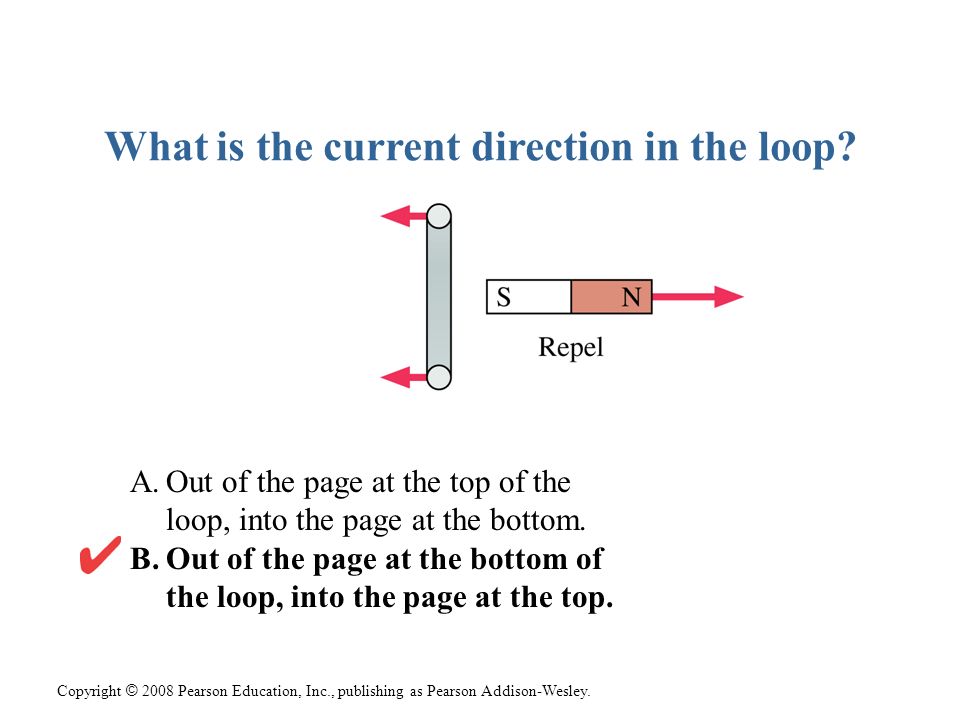 What is the current direction in the loop?

S N

Repel

A. Out of the page at the top of the loop, into the page at the bottom.

✔ B. Out of the page at the bottom of the loop, into the page at the top.

Copyright © 2008 Pearson Education, Inc., publishing as Pearson Addison-Wesley.